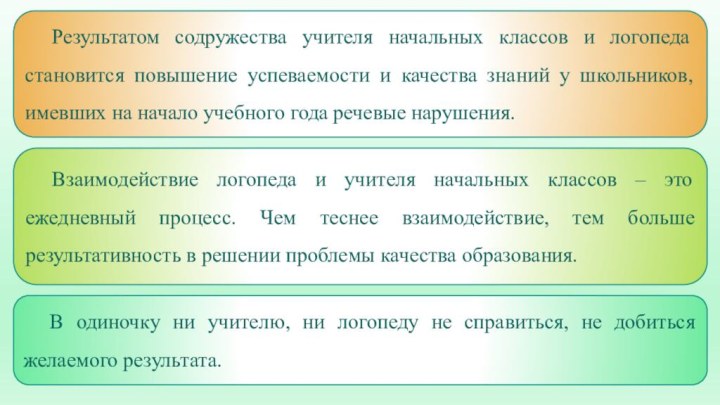 Результатом содружества учителя начальных классов и логопеда становится повышение успеваемости и качества знаний у школьников, имевших на начало учебного года речевые нарушения.

Взаимодействие логопеда и учителя начальных классов – это ежедневный процесс. Чем теснее взаимодействие, тем больше результативность в решении проблемы качества образования.

В одиночку ни учителю, ни логопеду не справиться, не добиться желаемого результата.